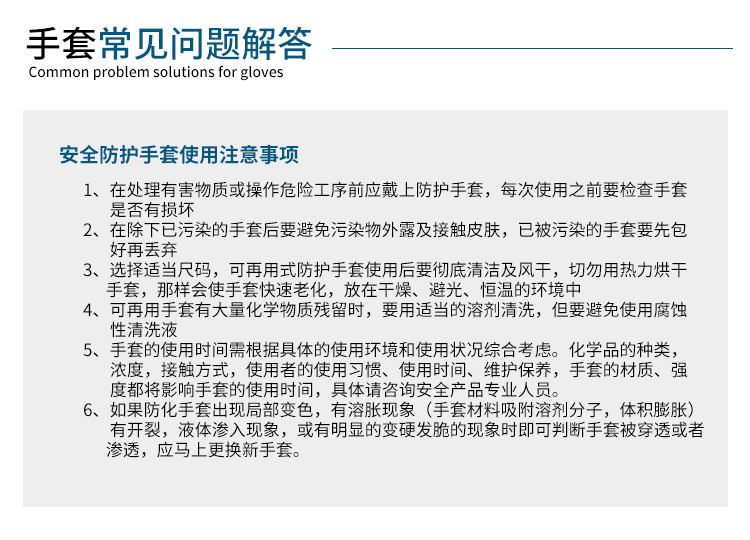 手套常见问题解答
Common problem solutions for gloves

安全防护手套使用注意事项

1、在处理有害物质或操作危险工序前应戴上防护手套，每次使用之前要检查手套是否有损坏
2、在除下已污染的手套后要避免污染物外露及接触皮肤，已被污染的手套要先包好再丢弃
3、选择适当尺码，可再用式防护手套使用后要彻底清洁及风干，切勿用热力烘干手套，那样会使手套快速老化，放在干燥、避光、恒温的环境中
4、可再用手套有大量化学物质残留时，要用适当的溶剂清洗，但要避免使用腐蚀性清洗液
5、手套的使用时间需根据具体的使用环境和使用状况综合考虑。化学品的种类，浓度，接触方式，使用者的使用习惯、使用时间、维护保养，手套的材质、强度都将影响手套的使用时间，具体请咨询安全产品专业人员。
6、如果防化手套出现局部变色，有溶胀现象（手套材料吸附溶剂分子，体积膨胀）有开裂，液体渗入现象，或有明显的变硬发脆的现象时即可判断手套被穿透或者渗透，应马上更换新手套。